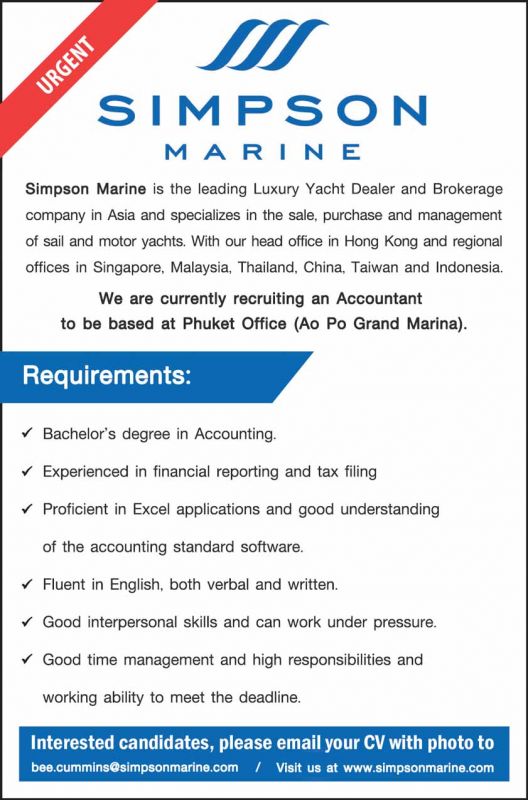 URGENT

SIMPSON
MARINE

Simpson Marine is the leading Luxury Yacht Dealer and Brokerage company in Asia and specializes in the sale, purchase and management of sail and motor yachts. With our head office in Hong Kong and regional offices in Singapore, Malaysia, Thailand, China, Taiwan and Indonesia.

We are currently recruiting an Accountant to be based at Phuket Office (Ao Po Grand Marina).

Requirements:

✓ Bachelor's degree in Accounting.

✓ Experienced in financial reporting and tax filing

✓ Proficient in Excel applications and good understanding of the accounting standard software.

✓ Fluent in English, both verbal and written.

✓ Good interpersonal skills and can work under pressure.

✓ Good time management and high responsibilities and working ability to meet the deadline.

Interested candidates, please email your CV with photo to

bee.cummins@simpsonmarine.com / Visit us at www.simpsonmarine.com